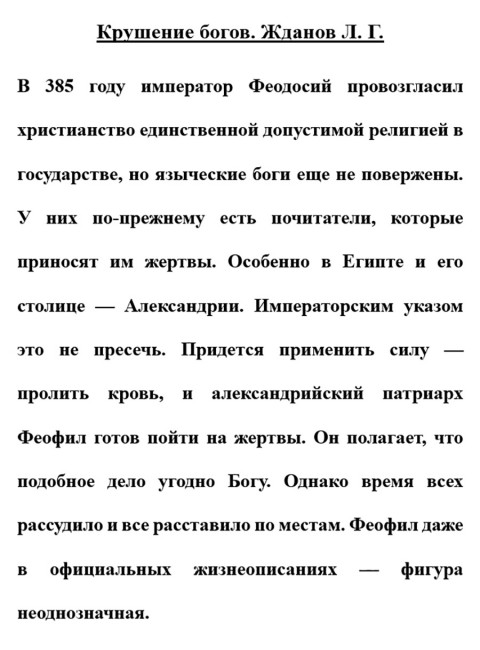 Крушение богов. Жданов Л. Г.

В 385 году император Феодосий провозгласил христианство единственной допустимой религией в государстве, но языческие боги еще не повержены. У них по-прежнему есть почитатели, которые приносят им жертвы. Особенно в Египте и его столице — Александрии. Императорским указом это не пресечь. Придется применить силу — пролить кровь, и александрийский патриарх Феофил готов пойти на жертвы. Он полагает, что подобное дело угодно Богу. Однако время всех рассудило и все расставило по местам. Феофил даже в официальных жизнеописаниях — фигура неоднозначная.